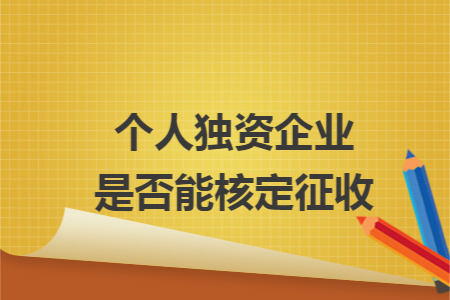 个人独资企业
是否能核定征收